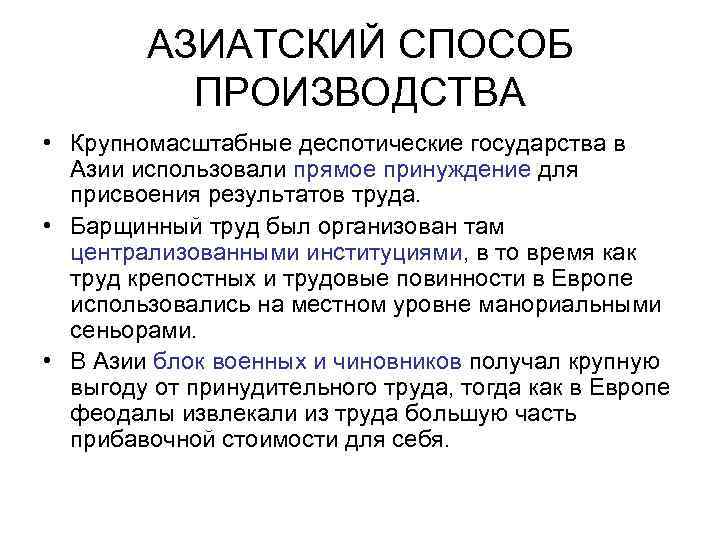 АЗИАТСКИЙ СПОСОБ ПРОИЗВОДСТВА

• Крупномасштабные деспотические государства в Азии использовали прямое принуждение для присвоения результатов труда.
• Барщинный труд был организован там централизованными институциями, в то время как труд крепостных и трудовые повинности в Европе использовались на местном уровне манориальными сеньорами.
• В Азии блок военных и чиновников получал крупную выгоду от принудительного труда, тогда как в Европе феодалы извлекали из труда большую часть прибавочной стоимости для себя.